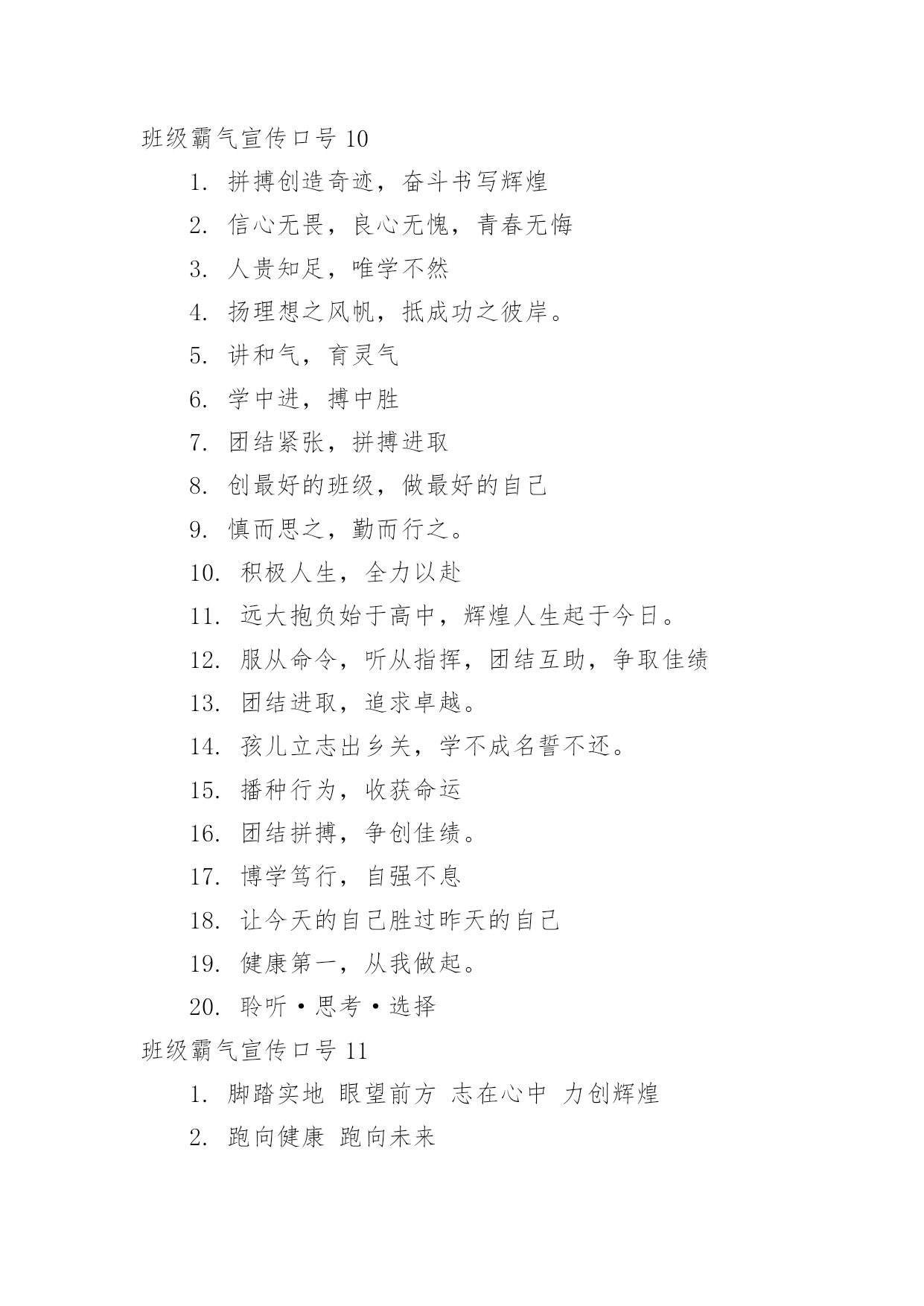 班级霸气宣传口号 10

1. 拼搏创造奇迹，奋斗书写辉煌

2. 信心无畏，良心无愧，青春无悔

3. 人贵知足，唯学不然

4. 扬理想之风帆，抵成功之彼岸。

5. 讲和气，育灵气

6. 学中进，搏中胜

7. 团结紧张，拼搏进取

8. 创最好的班级，做最好的自己

9. 慎而思之，勤而行之。

10. 积极人生，全力以赴

11. 远大抱负始于高中，辉煌人生起于今日。

12. 服从命令，听从指挥，团结互助，争取佳绩

13. 团结进取，追求卓越。

14. 孩儿立志出乡关，学不成名誓不还。

15. 播种行为，收获命运

16. 团结拼搏，争创佳绩。

17. 博学笃行，自强不息

18. 让今天的自己胜过昨天的自己

19. 健康第一，从我做起。

20. 聆听·思考·选择

班级霸气宣传口号 11

1. 脚踏实地 眼望前方 志在心中 力创辉煌

2. 跑向健康 跑向未来